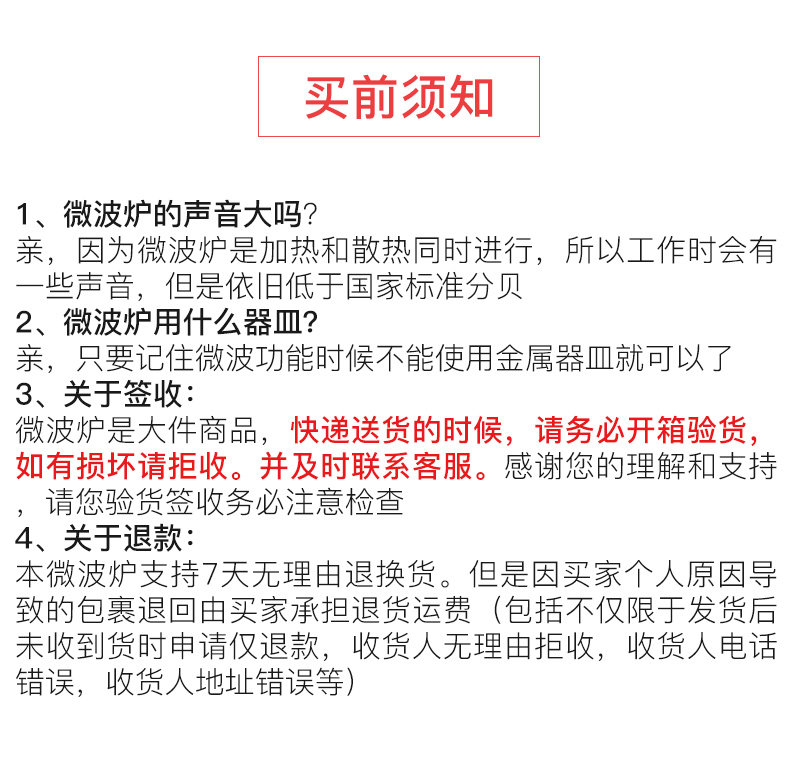 买前须知

1、微波炉的声音大吗?
亲，因为微波炉是加热和散热同时进行，所以工作时会有一些声音，但是依旧低于国家标准分贝
2、微波炉用什么器皿?
亲，只要记住微波功能时候不能使用金属器皿就可以了
3、关于签收:
微波炉是大件商品，快递送货的时候，请务必开箱验货，如有损坏请拒收。并及时联系客服。感谢您的理解和支持，请您验货签收务必注意检查
4、关于退款:
本微波炉支持7天无理由退换货。但是因买家个人原因导致的包裹退回由买家承担退货运费（包括不仅限于发货后未收到货时申请仅退款，收货人无理由拒收，收货人电话错误，收货人地址错误等）